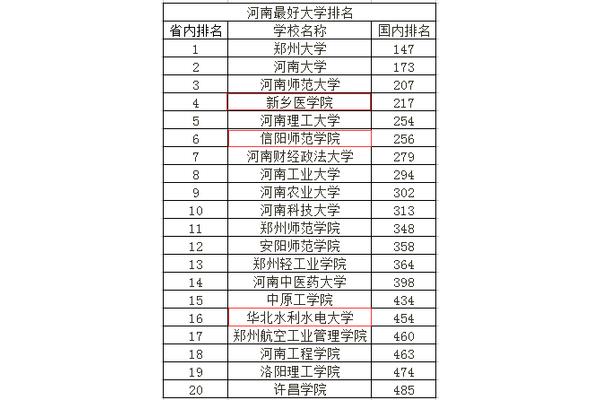 河南最好大学排名

| 省内排名 | 学校名称 | 国内排名 |
|---|---|---|
| 1 | 郑州大学 | 147 |
| 2 | 河南大学 | 173 |
| 3 | 河南师范大学 | 207 |
| 4 | 新乡医学院 | 217 |
| 5 | 河南理工大学 | 254 |
| 6 | 信阳师范学院 | 256 |
| 7 | 河南财经政法大学 | 279 |
| 8 | 河南工业大学 | 294 |
| 9 | 河南农业大学 | 302 |
| 10 | 河南科技大学 | 313 |
| 11 | 郑州师范学院 | 348 |
| 12 | 安阳师范学院 | 358 |
| 13 | 郑州轻工业学院 | 364 |
| 14 | 河南中医药大学 | 398 |
| 15 | 中原工学院 | 434 |
| 16 | 华北水利水电大学 | 454 |
| 17 | 郑州航空工业管理学院 | 460 |
| 18 | 河南工程学院 | 463 |
| 19 | 洛阳理工学院 | 474 |
| 20 | 许昌学院 | 485 |